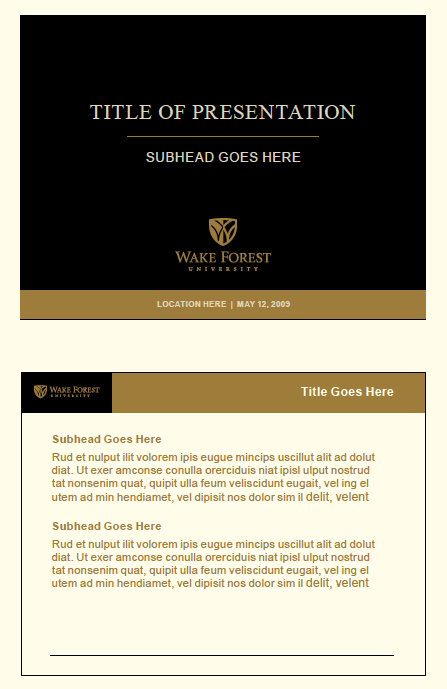 TITLE OF PRESENTATION

SUBHEAD GOES HERE

WAKE FOREST
UNIVERSITY

LOCATION HERE | MAY 12, 2009

WAKE FOREST
UNIVERSITY

Title Goes Here

Subhead Goes Here

Rud et nulput ilit volorem ipis eugue mincips uscillut alit ad dolut diat. Ut exer amconse conulla orerciduis niat ipisl ulput nostrud tat nonsenim quat, quipit ulla feum veliscidunt eugait, vel ing el utem ad min hendiamet, vel dipisit nos dolor sim il delit, velent

Subhead Goes Here

Rud et nulput ilit volorem ipis eugue mincips uscillut alit ad dolut diat. Ut exer amconse conulla orerciduis niat ipisl ulput nostrud tat nonsenim quat, quipit ulla feum veliscidunt eugait, vel ing el utem ad min hendiamet, vel dipisit nos dolor sim il delit, velent